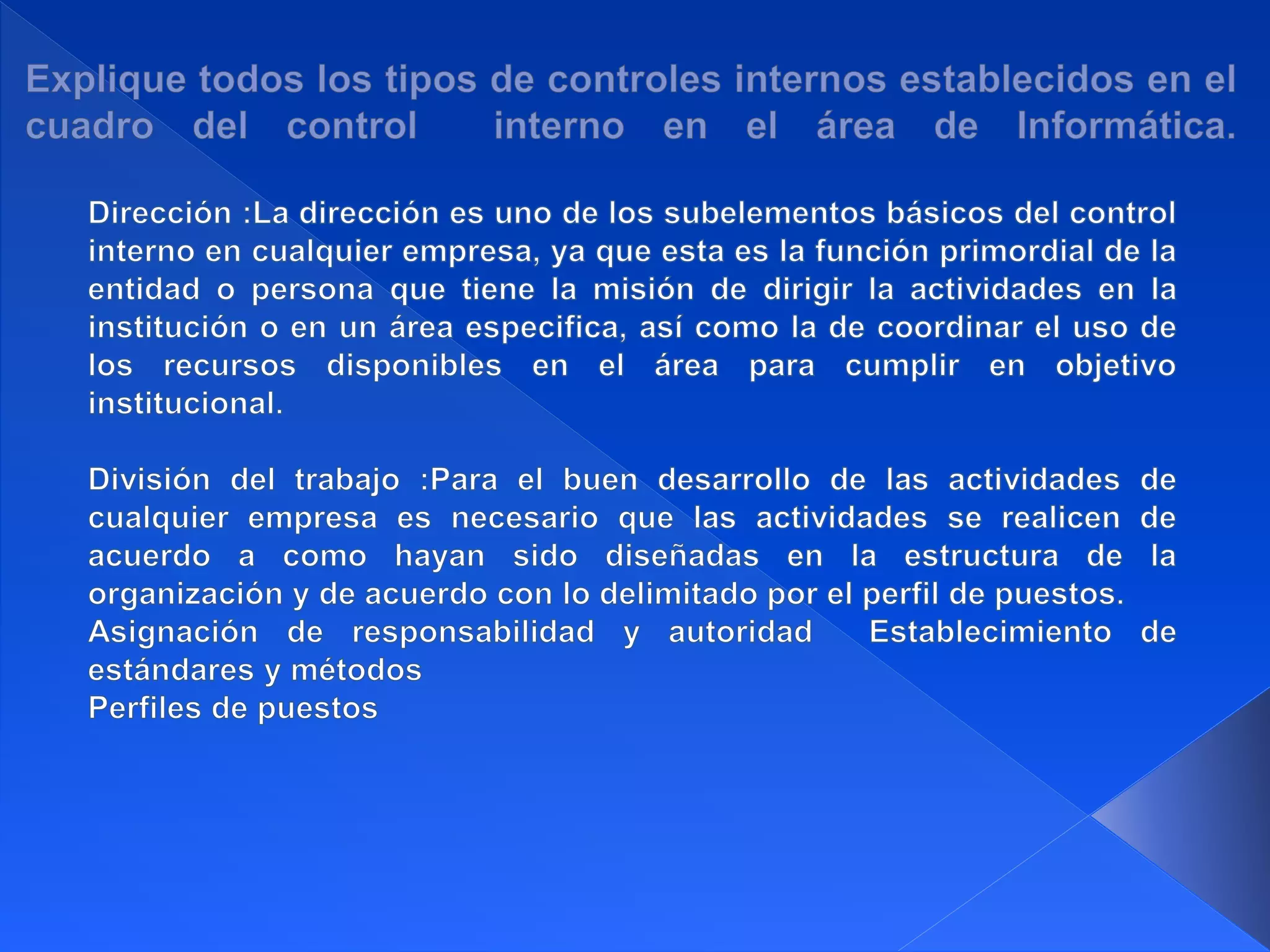 Explique todos los tipos de controles internos establecidos en el cuadro del control interno en el área de Informática.

Dirección :La dirección es uno de los subelementos básicos del control interno en cualquier empresa, ya que esta es la función primordial de la entidad o persona que tiene la misión de dirigir la actividades en la institución o en un área especifica, así como la de coordinar el uso de los recursos disponibles en el área para cumplir en objetivo institucional.

División del trabajo :Para el buen desarrollo de las actividades de cualquier empresa es necesario que las actividades se realicen de acuerdo a como hayan sido diseñadas en la estructura de la organización y de acuerdo con lo delimitado por el perfil de puestos.
Asignación de responsabilidad y autoridad Establecimiento de estándares y métodos
Perfiles de puestos